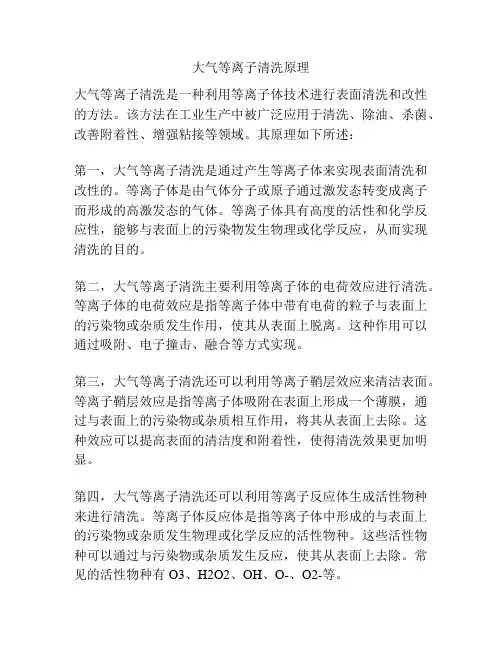 大气等离子清洗原理

大气等离子清洗是一种利用等离子体技术进行表面清洗和改性的方法。该方法在工业生产中被广泛应用于清洗、除油、杀菌、改善附着性、增强粘接等领域。其原理如下所述：

第一，大气等离子清洗是通过产生等离子体来实现表面清洗和改性的。等离子体是由气体分子或原子通过激发态转变成离子而形成的高激发态的气体。等离子体具有高度的活性和化学反应性，能够与表面上的污染物发生物理或化学反应，从而实现清洗的目的。

第二，大气等离子清洗主要利用等离子体的电荷效应进行清洗。等离子体的电荷效应是指等离子体中带有电荷的粒子与表面上的污染物或杂质发生作用，使其从表面上脱离。这种作用可以通过吸附、电子撞击、融合等方式实现。

第三，大气等离子清洗还可以利用等离子鞘层效应来清洁表面。等离子鞘层效应是指等离子体吸附在表面上形成一个薄膜，通过与表面上的污染物或杂质相互作用，将其从表面上去除。这种效应可以提高表面的清洁度和附着性，使得清洗效果更加明显。

第四，大气等离子清洗还可以利用等离子反应体生成活性物种来进行清洗。等离子体反应体是指等离子体中形成的与表面上的污染物或杂质发生物理或化学反应的活性物种。这些活性物种可以通过与污染物或杂质发生反应，使其从表面上去除。常见的活性物种有 O3、H2O2、OH、O-、O2-等。